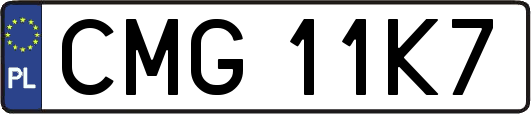 PL
CMG 11K7